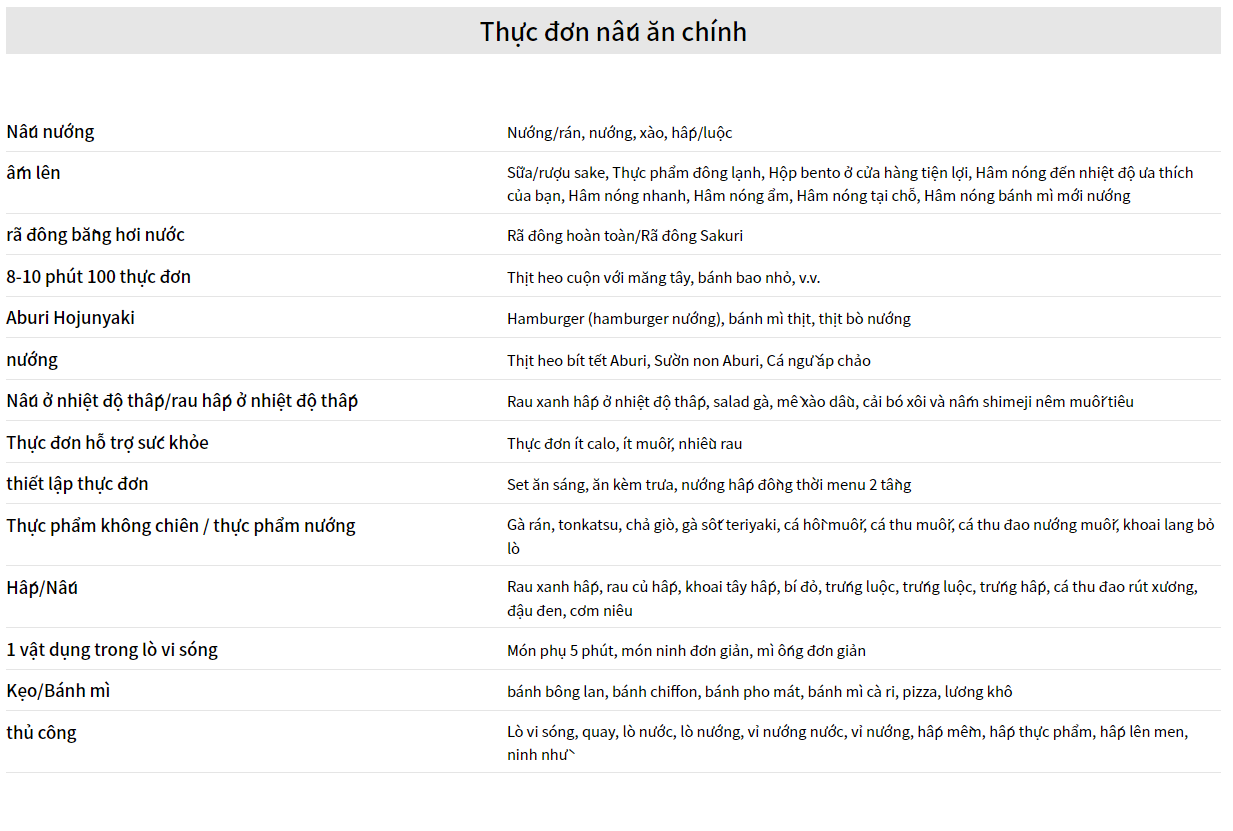 Thực đơn nấu ăn chính

| | |
|---|---|
| Nấu nướng | Nướng/rán, nướng, xào, hấp/luộc |
| ấm lên | Sữa/rượu sake, Thực phẩm đông lạnh, Hộp bento ở cửa hàng tiện lợi, Hâm nóng đến nhiệt độ ưa thích của bạn, Hâm nóng nhanh, Hâm nóng ẩm, Hâm nóng tại chỗ, Hâm nóng bánh mì mới nướng |
| rã đông bằng hơi nước | Rã đông hoàn toàn/Rã đông Sakuri |
| 8-10 phút 100 thực đơn | Thịt heo cuộn với măng tây, bánh bao nhỏ, v.v. |
| Aburi Hojunyaki | Hamburger (hamburger nướng), bánh mì thịt, thịt bò nướng |
| nướng | Thịt heo bít tết Aburi, Sườn non Aburi, Cá ngừ áp chảo |
| Nấu ở nhiệt độ thấp/rau hấp ở nhiệt độ thấp | Rau xanh hấp ở nhiệt độ thấp, salad gà, mè xào dầu, cải bó xôi và nấm shimeji nêm muối tiêu |
| Thực đơn hỗ trợ sức khỏe | Thực đơn ít calo, ít muối, nhiều rau |
| thiết lập thực đơn | Set ăn sáng, ăn kèm trưa, nướng hấp đồng thời menu 2 tầng |
| Thực phẩm không chiên / thực phẩm nướng | Gà rán, tonkatsu, chả giò, gà sốt teriyaki, cá hồi muối, cá thu muối, cá thu đao nướng muối, khoai lang bỏ lò |
| Hấp/Nấu | Rau xanh hấp, rau củ hấp, khoai tây hấp, bí đỏ, trứng luộc, trứng luộc, trứng hấp, cá thu đao rút xương, đậu đen, cơm niêu |
| 1 vật dụng trong lò vi sóng | Món phụ 5 phút, món ninh đơn giản, mì ống đơn giản |
| Kẹo/Bánh mì | bánh bông lan, bánh chiffon, bánh pho mát, bánh mì cà ri, pizza, lương khô |
| thủ công | Lò vi sóng, quay, lò nước, lò nướng, vỉ nướng nước, vỉ nướng, hấp mềm, hấp thực phẩm, hấp lên men, ninh nhừ |